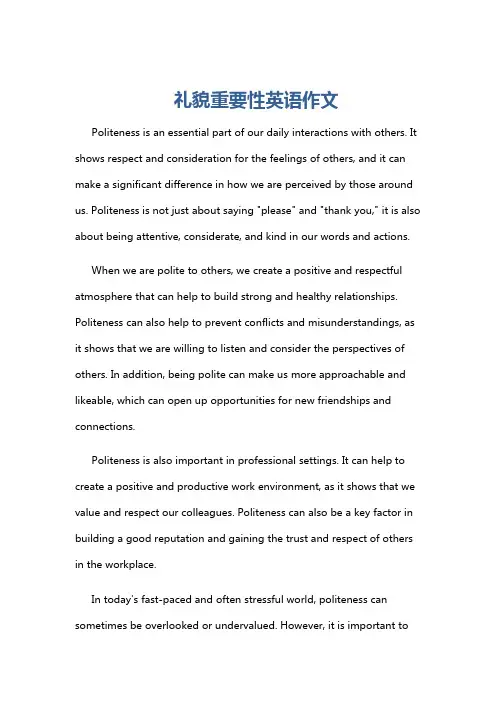 礼貌重要性英语作文

Politeness is an essential part of our daily interactions with others. It shows respect and consideration for the feelings of others, and it can make a significant difference in how we are perceived by those around us. Politeness is not just about saying "please" and "thank you," it is also about being attentive, considerate, and kind in our words and actions.

When we are polite to others, we create a positive and respectful atmosphere that can help to build strong and healthy relationships. Politeness can also help to prevent conflicts and misunderstandings, as it shows that we are willing to listen and consider the perspectives of others. In addition, being polite can make us more approachable and likeable, which can open up opportunities for new friendships and connections.

Politeness is also important in professional settings. It can help to create a positive and productive work environment, as it shows that we value and respect our colleagues. Politeness can also be a key factor in building a good reputation and gaining the trust and respect of others in the workplace.

In today's fast-paced and often stressful world, politeness can sometimes be overlooked or undervalued. However, it is important to